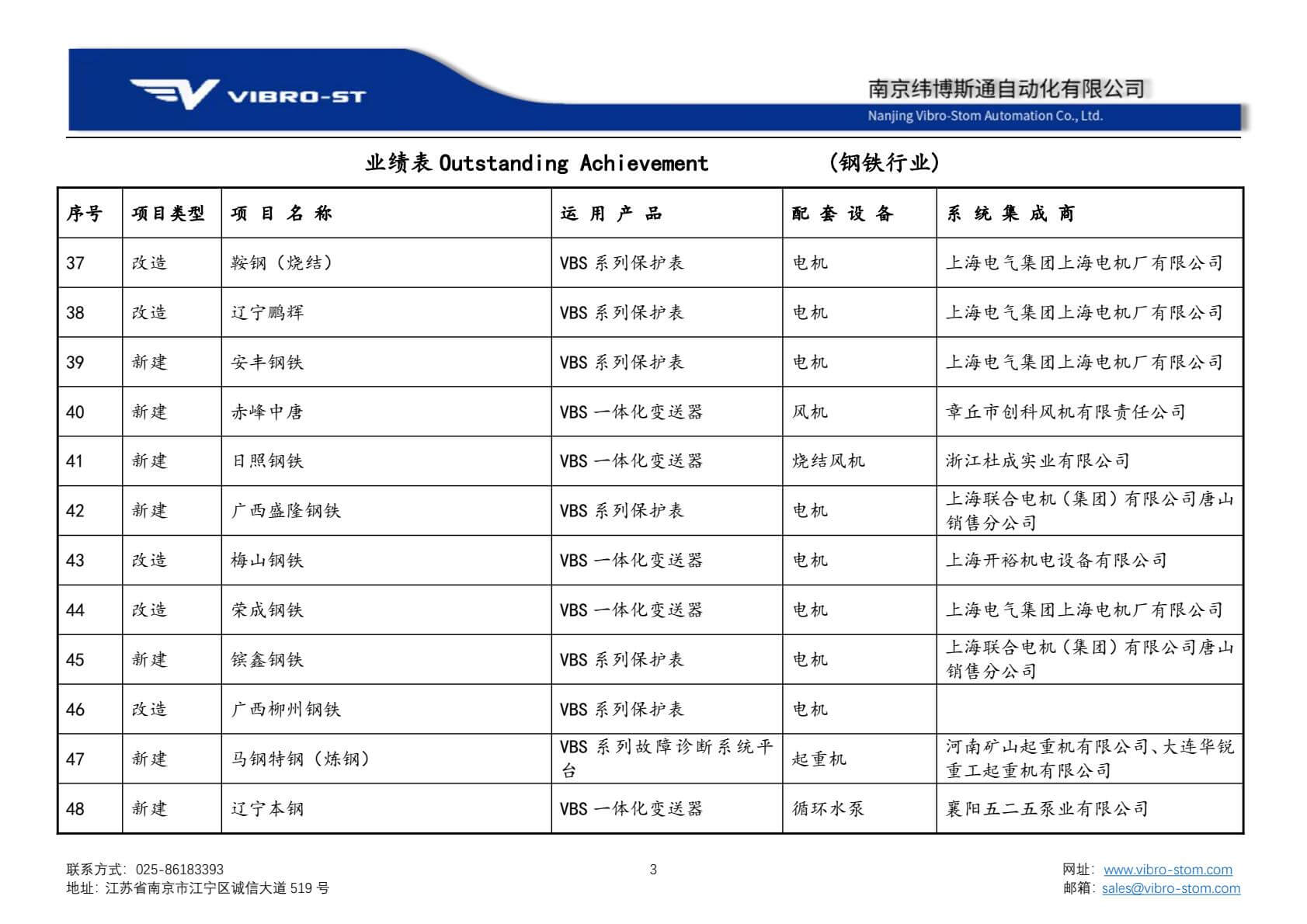 VIBRO-ST

南京纬博斯通自动化有限公司
Nanjing Vibro-Stom Automation Co., Ltd.

业绩表 Outstanding Achievement （钢铁行业）

| 序号 | 项目类型 | 项 目 名 称 | 运 用 产 品 | 配 套 设 备 | 系 统 集 成 商 |
|---|---|---|---|---|---|
| 37 | 改造 | 鞍钢（烧结） | VBS 系列保护表 | 电机 | 上海电气集团上海电机厂有限公司 |
| 38 | 改造 | 辽宁鹏辉 | VBS 系列保护表 | 电机 | 上海电气集团上海电机厂有限公司 |
| 39 | 新建 | 安丰钢铁 | VBS 系列保护表 | 电机 | 上海电气集团上海电机厂有限公司 |
| 40 | 新建 | 赤峰中唐 | VBS 一体化变送器 | 风机 | 章丘市创科风机有限责任公司 |
| 41 | 新建 | 日照钢铁 | VBS 一体化变送器 | 烧结风机 | 浙江杜成实业有限公司 |
| 42 | 新建 | 广西盛隆钢铁 | VBS 系列保护表 | 电机 | 上海联合电机（集团）有限公司唐山销售分公司 |
| 43 | 改造 | 梅山钢铁 | VBS 一体化变送器 | 电机 | 上海开裕机电设备有限公司 |
| 44 | 改造 | 荣成钢铁 | VBS 一体化变送器 | 电机 | 上海电气集团上海电机厂有限公司 |
| 45 | 新建 | 镔鑫钢铁 | VBS 系列保护表 | 电机 | 上海联合电机（集团）有限公司唐山销售分公司 |
| 46 | 改造 | 广西柳州钢铁 | VBS 系列保护表 | 电机 | |
| 47 | 新建 | 马钢特钢（炼钢） | VBS 系列故障诊断系统平台 | 起重机 | 河南矿山起重机有限公司、大连华锐重工起重机有限公司 |
| 48 | 新建 | 辽宁本钢 | VBS 一体化变送器 | 循环水泵 | 襄阳五二五泵业有限公司 |

联系方式：025-86183393
地址：江苏省南京市江宁区诚信大道 519 号

3

网址：www.vibro-stom.com
邮箱：sales@vibro-stom.com